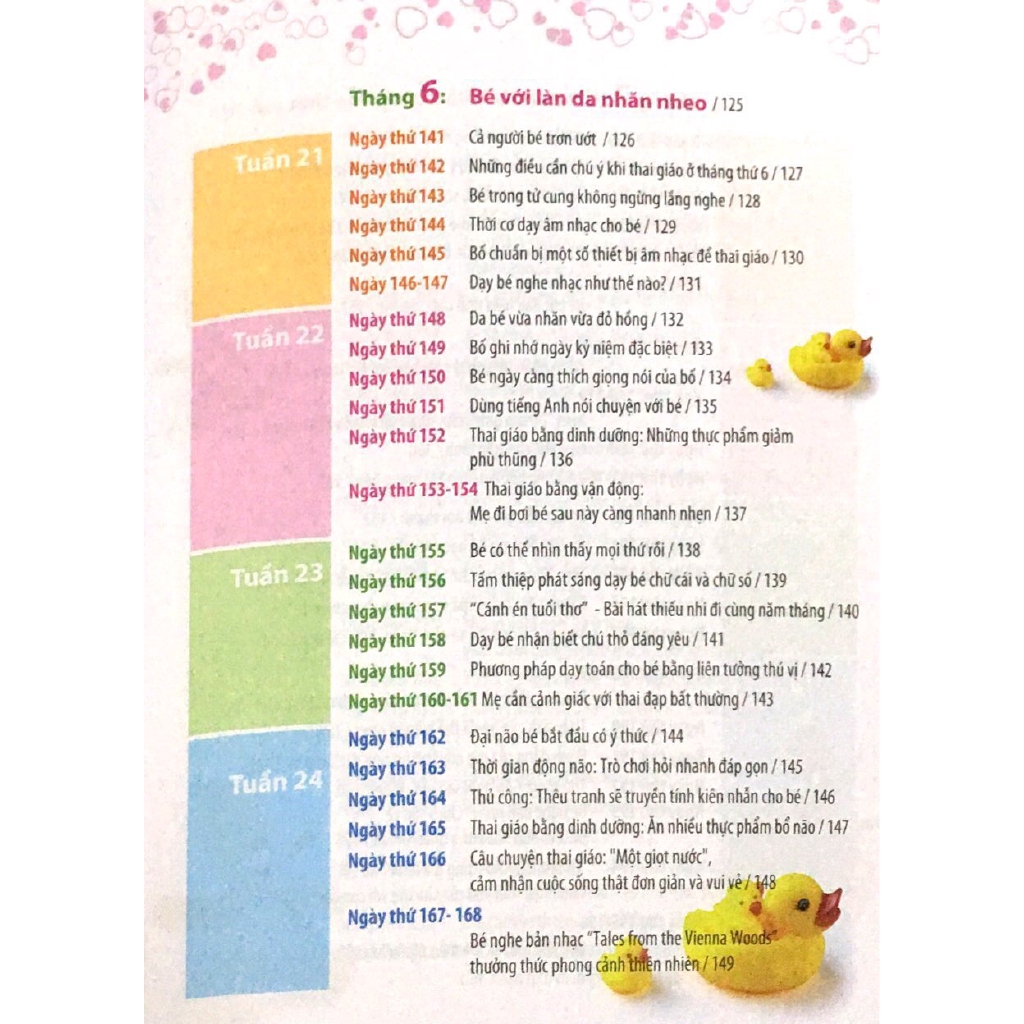 Tháng 6: Bé với làn da nhăn nheo / 125

Tuần 21

Ngày thứ 141 Cả người bé trơn ướt / 126
Ngày thứ 142 Những điều cần chú ý khi thai giáo ở tháng thứ 6 / 127
Ngày thứ 143 Bé trong tử cung không ngừng lắng nghe / 128
Ngày thứ 144 Thời cơ dạy âm nhạc cho bé / 129
Ngày thứ 145 Bố chuẩn bị một số thiết bị âm nhạc để thai giáo / 130
Ngày 146-147 Dạy bé nghe nhạc như thế nào? / 131

Tuần 22

Ngày thứ 148 Da bé vừa nhăn vừa đỏ hồng / 132
Ngày thứ 149 Bố ghi nhớ ngày kỷ niệm đặc biệt / 133
Ngày thứ 150 Bé ngày càng thích giọng nói của bố / 134
Ngày thứ 151 Dùng tiếng Anh nói chuyện với bé / 135
Ngày thứ 152 Thai giáo bằng dinh dưỡng: Những thực phẩm giảm phù thũng / 136
Ngày thứ 153-154 Thai giáo bằng vận động: Mẹ đi bơi bé sau này càng nhanh nhẹn / 137

Tuần 23

Ngày thứ 155 Bé có thể nhìn thấy mọi thứ rồi / 138
Ngày thứ 156 Tấm thiệp phát sáng dạy bé chữ cái và chữ số / 139
Ngày thứ 157 "Cánh én tuổi thơ" - Bài hát thiếu nhi đi cùng năm tháng / 140
Ngày thứ 158 Dạy bé nhận biết chú thỏ đáng yêu / 141
Ngày thứ 159 Phương pháp dạy toán cho bé bằng liên tưởng thú vị / 142
Ngày thứ 160-161 Mẹ cần cảnh giác với thai đạp bất thường / 143

Tuần 24

Ngày thứ 162 Đại não bé bắt đầu có ý thức / 144
Ngày thứ 163 Thời gian động não: Trò chơi hỏi nhanh đáp gọn / 145
Ngày thứ 164 Thủ công: Thêu tranh sẽ truyền tính kiên nhẫn cho bé / 146
Ngày thứ 165 Thai giáo bằng dinh dưỡng: Ăn nhiều thực phẩm bổ não / 147
Ngày thứ 166 Câu chuyện thai giáo: "Một giọt nước", cảm nhận cuộc sống thật đơn giản và vui vẻ / 148
Ngày thứ 167- 168
Bé nghe bản nhạc "Tales from the Vienna Woods" thưởng thức phong cảnh thiên nhiên / 149